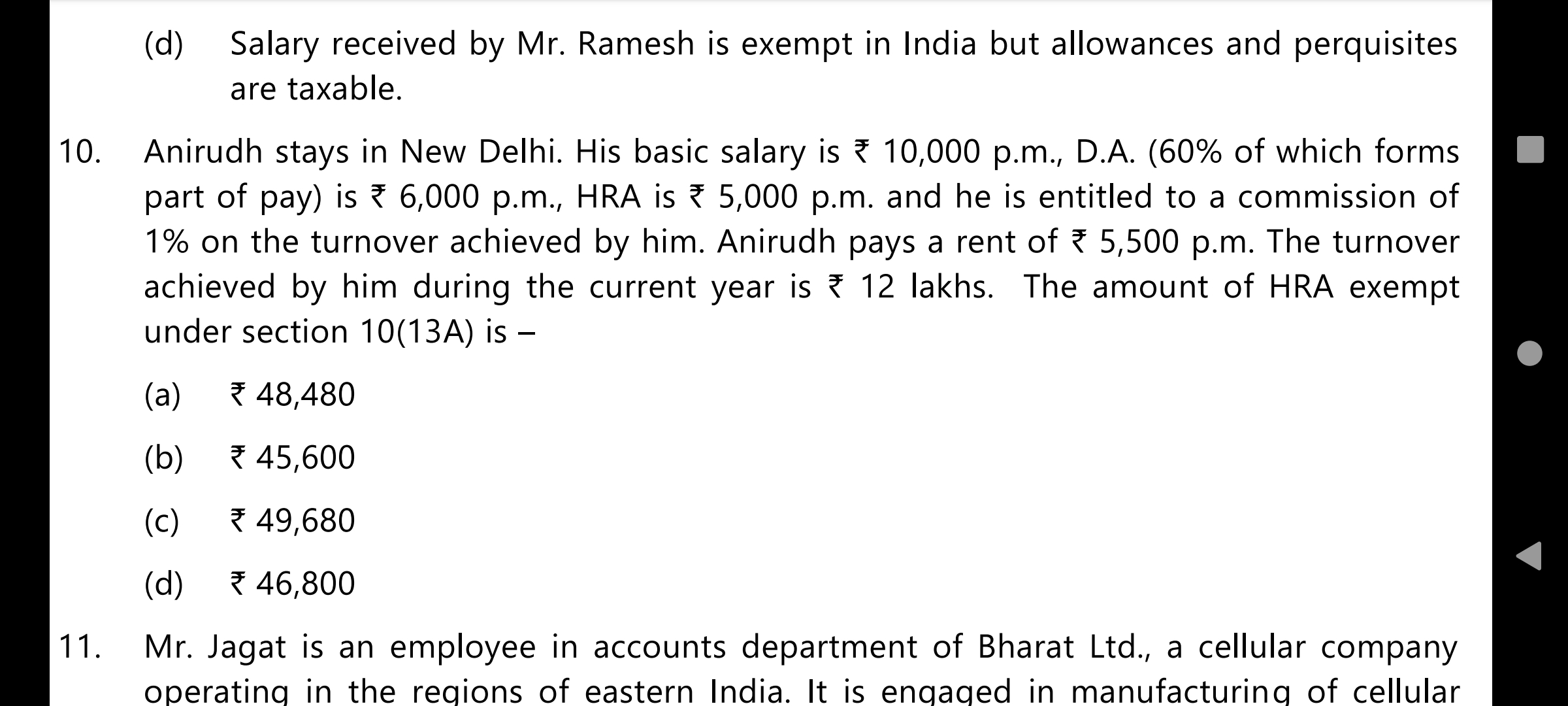 (d) Salary received by Mr. Ramesh is exempt in India but allowances and perquisites are taxable.

10. Anirudh stays in New Delhi. His basic salary is ₹ 10,000 p.m., D.A. (60% of which forms part of pay) is ₹ 6,000 p.m., HRA is ₹ 5,000 p.m. and he is entitled to a commission of 1% on the turnover achieved by him. Anirudh pays a rent of ₹ 5,500 p.m. The turnover achieved by him during the current year is ₹ 12 lakhs. The amount of HRA exempt under section 10(13A) is –

(a) ₹ 48,480

(b) ₹ 45,600

(c) ₹ 49,680

(d) ₹ 46,800

11. Mr. Jagat is an employee in accounts department of Bharat Ltd., a cellular company operating in the regions of eastern India. It is engaged in manufacturing of cellular